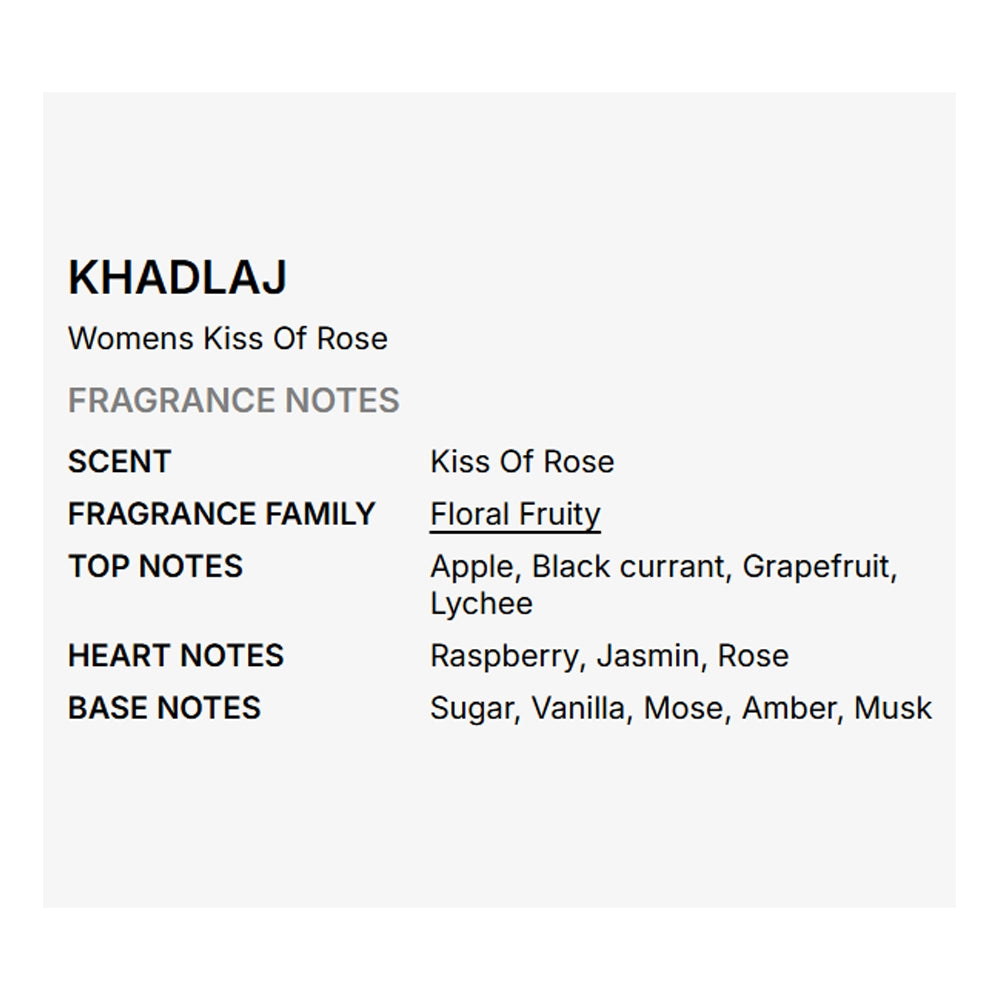 KHADLAJ

Womens Kiss Of Rose

FRAGRANCE NOTES

| SCENT | Kiss Of Rose |
|---|---|
| FRAGRANCE FAMILY | Floral Fruity |
| TOP NOTES | Apple, Black currant, Grapefruit, Lychee |
| HEART NOTES | Raspberry, Jasmin, Rose |
| BASE NOTES | Sugar, Vanilla, Mose, Amber, Musk |